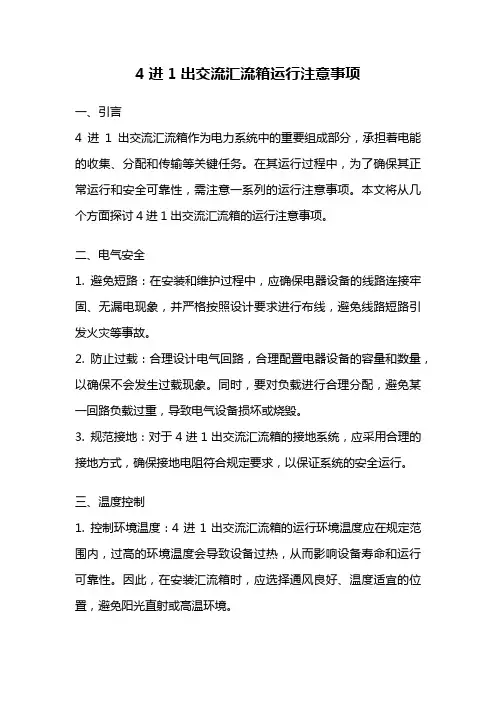 4 进 1 出交流汇流箱运行注意事项

一、引言

4 进 1 出交流汇流箱作为电力系统中的重要组成部分，承担着电能的收集、分配和传输等关键任务。在其运行过程中，为了确保其正常运行和安全可靠性，需注意一系列的运行注意事项。本文将从几个方面探讨 4 进 1 出交流汇流箱的运行注意事项。

二、电气安全

1. 避免短路：在安装和维护过程中，应确保电器设备的线路连接牢固、无漏电现象，并严格按照设计要求进行布线，避免线路短路引发火灾等事故。

2. 防止过载：合理设计电气回路，合理配置电器设备的容量和数量，以确保不会发生过载现象。同时，要对负载进行合理分配，避免某一回路负载过重，导致电气设备损坏或烧毁。

3. 规范接地：对于 4 进 1 出交流汇流箱的接地系统，应采用合理的接地方式，确保接地电阻符合规定要求，以保证系统的安全运行。

三、温度控制

1. 控制环境温度：4 进 1 出交流汇流箱的运行环境温度应在规定范围内，过高的环境温度会导致设备过热，从而影响设备寿命和运行可靠性。因此，在安装汇流箱时，应选择通风良好、温度适宜的位置，避免阳光直射或高温环境。